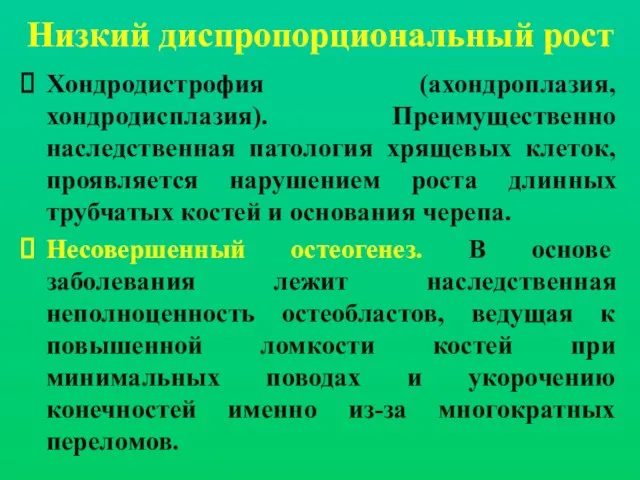 Низкий диспропорциональный рост

Хондродистрофия (ахондроплазия, хондродисплазия). Преимущественно наследственная патология хрящевых клеток, проявляется нарушением роста длинных трубчатых костей и основания черепа.

Несовершенный остеогенез. В основе заболевания лежит наследственная неполноценность остеобластов, ведущая к повышенной ломкости костей при минимальных поводах и укорочению конечностей именно из-за многократных переломов.